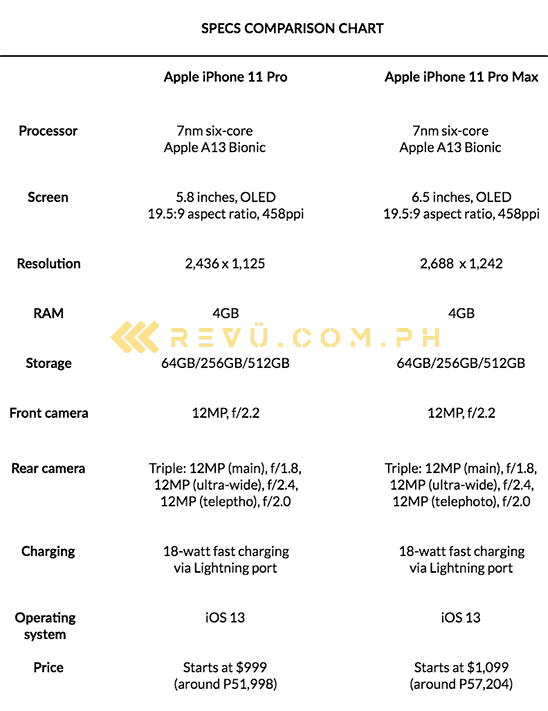 SPECS COMPARISON CHART

| | Apple iPhone 11 Pro | Apple iPhone 11 Pro Max |
|---|---|---|
| Processor | 7nm six-core Apple A13 Bionic | 7nm six-core Apple A13 Bionic |
| Screen | 5.8 inches, OLED 19.5:9 aspect ratio, 458ppi | 6.5 inches, OLED 19.5:9 aspect ratio, 458ppi |
| Resolution | 2,436 x 1,125 | 2,688 x 1,242 |
| RAM | 4GB | 4GB |
| Storage | 64GB/256GB/512GB | 64GB/256GB/512GB |
| Front camera | 12MP, f/2.2 | 12MP, f/2.2 |
| Rear camera | Triple: 12MP (main), f/1.8, 12MP (ultra-wide), f/2.4, 12MP (teleptho), f/2.0 | Triple: 12MP (main), f/1.8, 12MP (ultra-wide), f/2.4, 12MP (telephoto), f/2.0 |
| Charging | 18-watt fast charging via Lightning port | 18-watt fast charging via Lightning port |
| Operating system | iOS 13 | iOS 13 |
| Price | Starts at $999 (around P51,998) | Starts at $1,099 (around P57,204) |

REVÜ.COM.PH